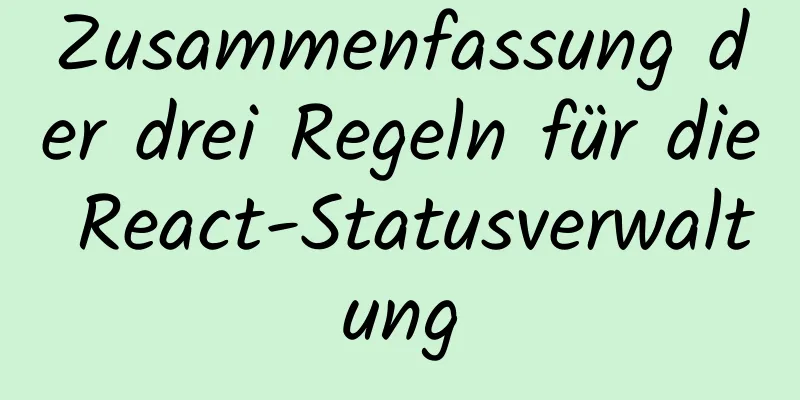 Zusammenfassung der drei Regeln für die React-Statusverwaltung